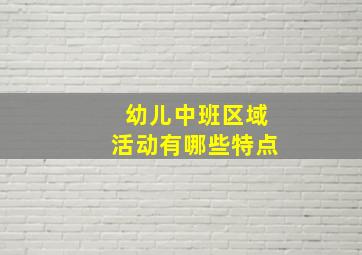 幼儿中班区域
活动有哪些特点